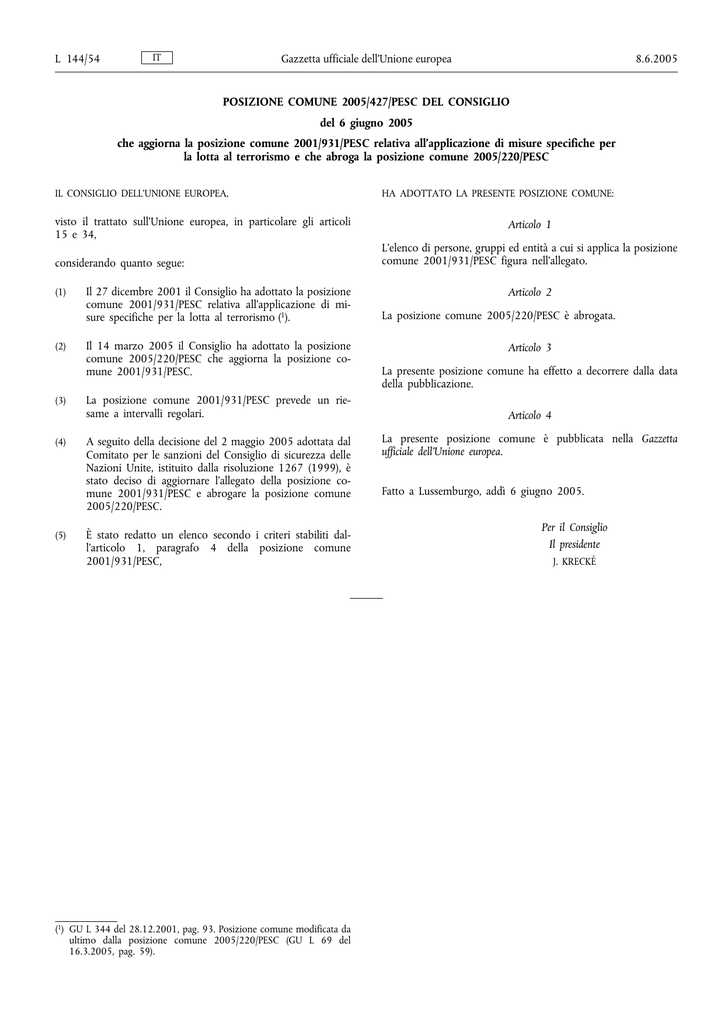 L 144/54 IT Gazzetta ufficiale dell'Unione europea 8.6.2005

POSIZIONE COMUNE 2005/427/PESC DEL CONSIGLIO

del 6 giugno 2005

che aggiorna la posizione comune 2001/931/PESC relativa all'applicazione di misure specifiche per la lotta al terrorismo e che abroga la posizione comune 2005/220/PESC

IL CONSIGLIO DELL'UNIONE EUROPEA,

visto il trattato sull'Unione europea, in particolare gli articoli 15 e 34,

considerando quanto segue:

(1) Il 27 dicembre 2001 il Consiglio ha adottato la posizione comune 2001/931/PESC relativa all'applicazione di misure specifiche per la lotta al terrorismo ($^1$).

(2) Il 14 marzo 2005 il Consiglio ha adottato la posizione comune 2005/220/PESC che aggiorna la posizione comune 2001/931/PESC.

(3) La posizione comune 2001/931/PESC prevede un riesame a intervalli regolari.

(4) A seguito della decisione del 2 maggio 2005 adottata dal Comitato per le sanzioni del Consiglio di sicurezza delle Nazioni Unite, istituito dalla risoluzione 1267 (1999), è stato deciso di aggiornare l'allegato della posizione comune 2001/931/PESC e abrogare la posizione comune 2005/220/PESC.

(5) È stato redatto un elenco secondo i criteri stabiliti dall'articolo 1, paragrafo 4 della posizione comune 2001/931/PESC,

HA ADOTTATO LA PRESENTE POSIZIONE COMUNE:

Articolo 1

L'elenco di persone, gruppi ed entità a cui si applica la posizione comune 2001/931/PESC figura nell'allegato.

Articolo 2

La posizione comune 2005/220/PESC è abrogata.

Articolo 3

La presente posizione comune ha effetto a decorrere dalla data della pubblicazione.

Articolo 4

La presente posizione comune è pubblicata nella Gazzetta ufficiale dell'Unione europea.

Fatto a Lussemburgo, addì 6 giugno 2005.

Per il Consiglio
Il presidente
J. KRECKÉ

($^1$) GU L 344 del 28.12.2001, pag. 93. Posizione comune modificata da ultimo dalla posizione comune 2005/220/PESC (GU L 69 del 16.3.2005, pag. 59).